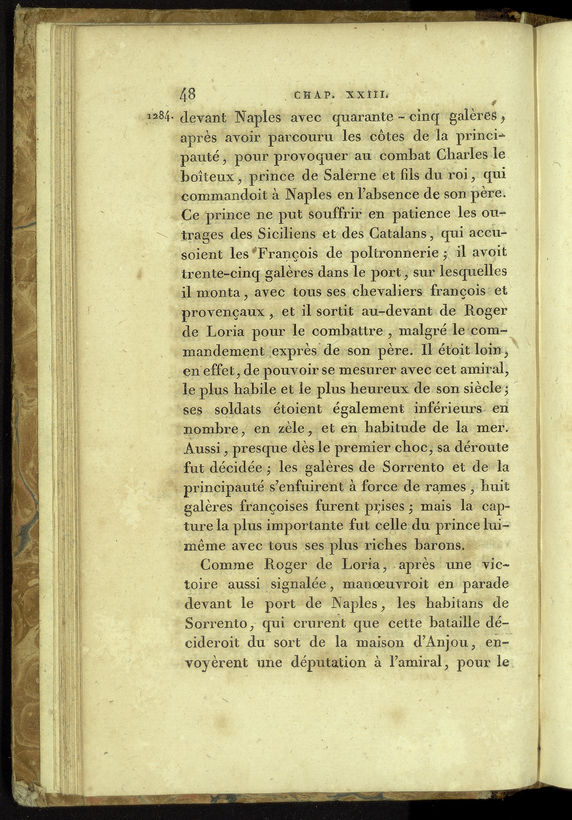 48 CHAP. XXIII.

1284. devant Naples avec quarante-cinq galères, après avoir parcouru les côtes de la principauté, pour provoquer au combat Charles le boîteux, prince de Salerne et fils du roi, qui commandoit à Naples en l'absence de son père. Ce prince ne put souffrir en patience les outrages des Siciliens et des Catalans, qui accusoient les François de poltronnerie; il avoit trente-cinq galères dans le port, sur lesquelles il monta, avec tous ses chevaliers françois et provençaux, et il sortit au-devant de Roger de Loria pour le combattre, malgré le commandement exprès de son père. Il étoit loin, en effet, de pouvoir se mesurer avec cet amiral, le plus habile et le plus heureux de son siècle; ses soldats étoient également inférieurs en nombre, en zèle, et en habitude de la mer. Aussi, presque dès le premier choc, sa déroute fut décidée; les galères de Sorrento et de la principauté s'enfuirent à force de rames, huit galères françoises furent prises; mais la capture la plus importante fut celle du prince lui-même avec tous ses plus riches barons.

Comme Roger de Loria, après une victoire aussi signalée, manœuvroit en parade devant le port de Naples, les habitans de Sorrento, qui crurent que cette bataille décideroit du sort de la maison d'Anjou, envoyèrent une députation à l'amiral, pour le